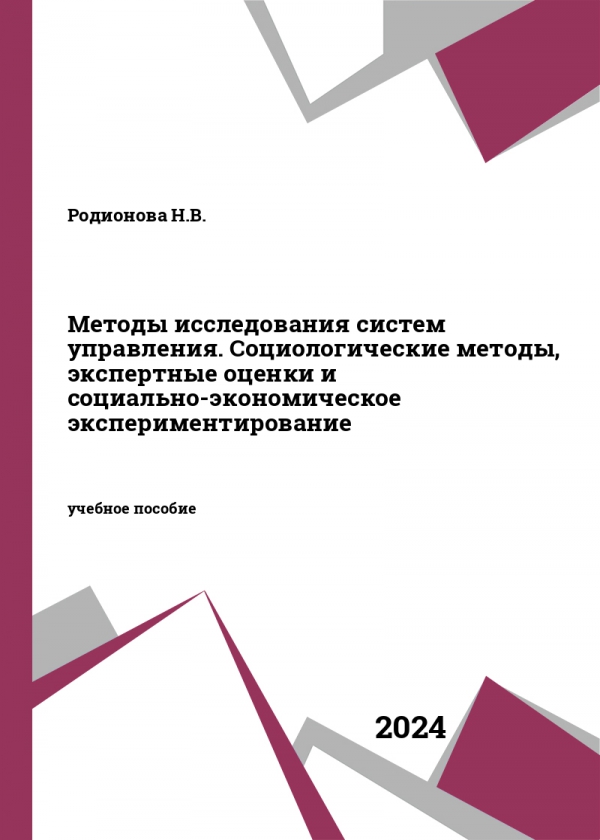 Родионова Н.В.

Методы исследования систем управления. Социологические методы, экспертные оценки и социально-экономическое экспериментирование

учебное пособие

2024